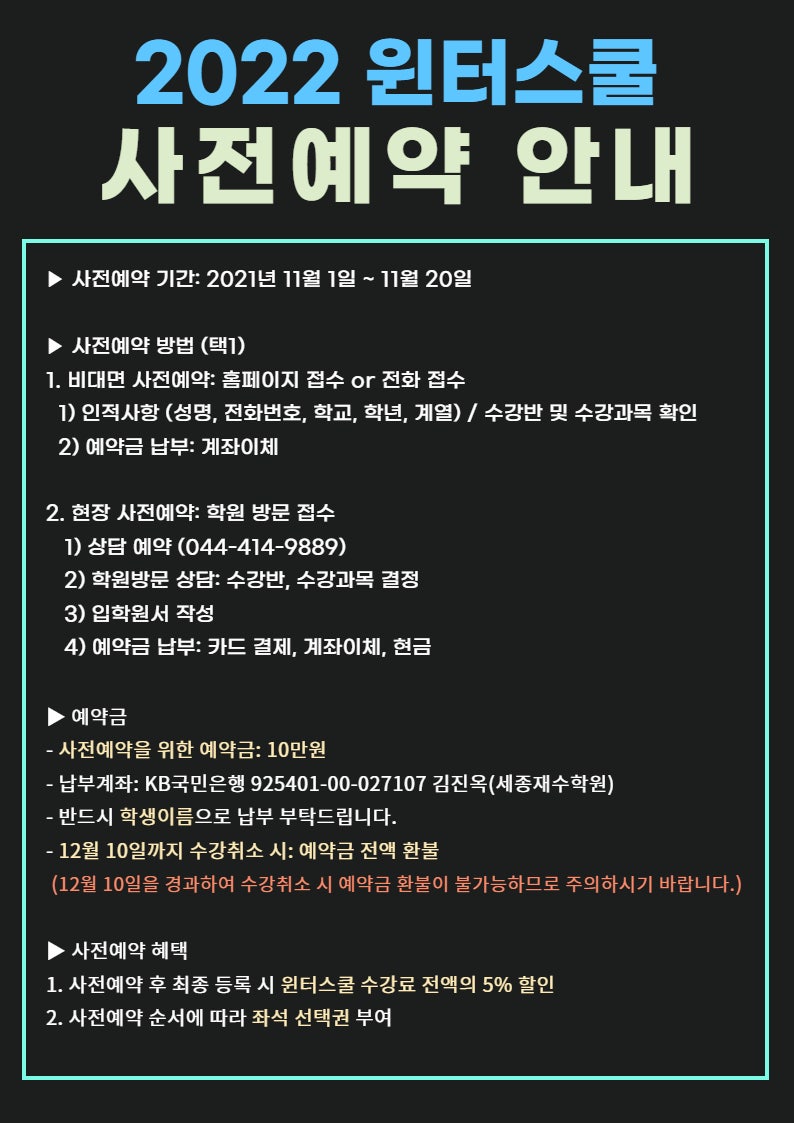 2022 윈터스쿨
사전예약 안내

▶ 사전예약 기간: 2021년 11월 1일 ~ 11월 20일

▶ 사전예약 방법 (택1)
1. 비대면 사전예약: 홈페이지 접수 or 전화 접수
1) 인적사항 (성명, 전화번호, 학교, 학년, 계열) / 수강반 및 수강과목 확인
2) 예약금 납부: 계좌이체

2. 현장 사전예약: 학원 방문 접수
1) 상담 예약 (044-414-9889)
2) 학원방문 상담: 수강반, 수강과목 결정
3) 입학원서 작성
4) 예약금 납부: 카드 결제, 계좌이체, 현금

▶ 예약금
- 사전예약을 위한 예약금: 10만원
- 납부계좌: KB국민은행 925401-00-027107 김진옥(세종재수학원)
- 반드시 학생이름으로 납부 부탁드립니다.
- 12월 10일까지 수강취소 시: 예약금 전액 환불
(12월 10일을 경과하여 수강취소 시 예약금 환불이 불가능하므로 주의하시기 바랍니다.)

▶ 사전예약 혜택
1. 사전예약 후 최종 등록 시 윈터스쿨 수강료 전액의 5% 할인
2. 사전예약 순서에 따라 좌석 선택권 부여